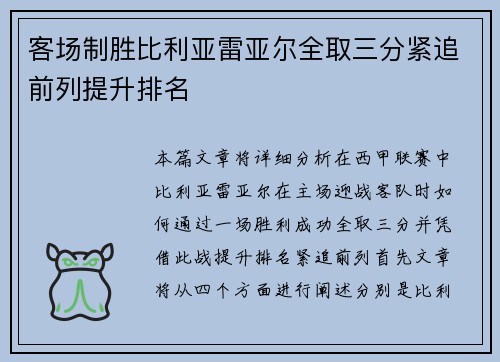 客场制胜比利亚雷亚尔全取三分紧追前列提升排名

本篇文章将详细分析在西甲联赛中比利亚雷亚尔在主场迎战客队时如何通过一场胜利成功全取三分并凭借此战提升排名紧追前列首先文章将从四个方面进行阐述分别是比利